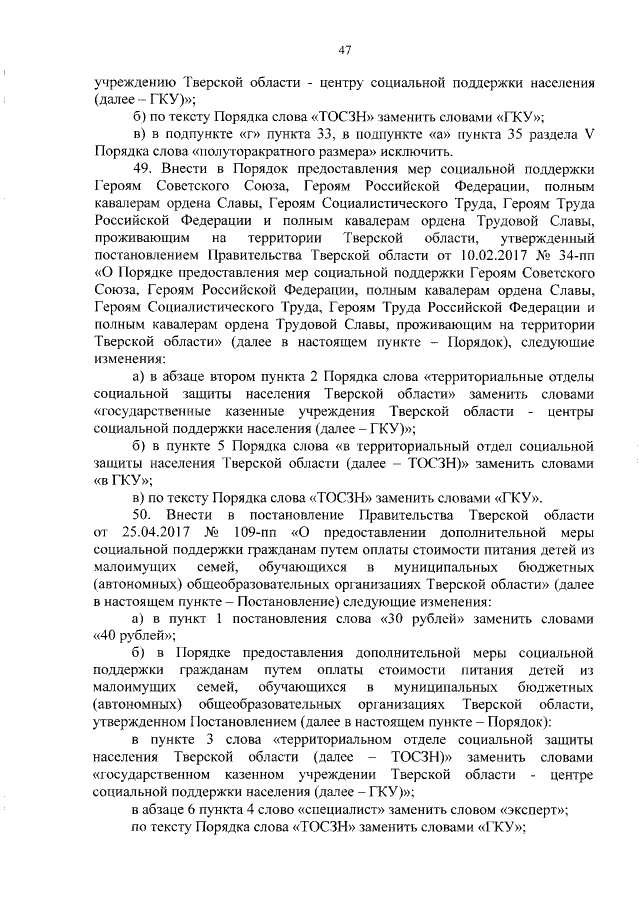 47

учреждению Тверской области - центру социальной поддержки населения (далее – ГКУ)»;

б) по тексту Порядка слова «ТОСЗН» заменить словами «ГКУ»;

в) в подпункте «г» пункта 33, в подпункте «а» пункта 35 раздела V Порядка слова «полуторакратного размера» исключить.

49. Внести в Порядок предоставления мер социальной поддержки Героям Советского Союза, Героям Российской Федерации, полным кавалерам ордена Славы, Героям Социалистического Труда, Героям Труда Российской Федерации и полным кавалерам ордена Трудовой Славы, проживающим на территории Тверской области, утвержденный постановлением Правительства Тверской области от 10.02.2017 № 34-пп «О Порядке предоставления мер социальной поддержки Героям Советского Союза, Героям Российской Федерации, полным кавалерам ордена Славы, Героям Социалистического Труда, Героям Труда Российской Федерации и полным кавалерам ордена Трудовой Славы, проживающим на территории Тверской области» (далее в настоящем пункте – Порядок), следующие изменения:

а) в абзаце втором пункта 2 Порядка слова «территориальные отделы социальной защиты населения Тверской области» заменить словами «государственные казенные учреждения Тверской области - центры социальной поддержки населения (далее – ГКУ)»;

б) в пункте 5 Порядка слова «в территориальный отдел социальной защиты населения Тверской области (далее – ТОСЗН)» заменить словами «в ГКУ»;

в) по тексту Порядка слова «ТОСЗН» заменить словами «ГКУ».

50. Внести в постановление Правительства Тверской области от 25.04.2017 № 109-пп «О предоставлении дополнительной меры социальной поддержки гражданам путем оплаты стоимости питания детей из малоимущих семей, обучающихся в муниципальных бюджетных (автономных) общеобразовательных организациях Тверской области» (далее в настоящем пункте – Постановление) следующие изменения:

а) в пункт 1 постановления слова «30 рублей» заменить словами «40 рублей»;

б) в Порядке предоставления дополнительной меры социальной поддержки гражданам путем оплаты стоимости питания детей из малоимущих семей, обучающихся в муниципальных бюджетных (автономных) общеобразовательных организациях Тверской области, утвержденном Постановлением (далее в настоящем пункте – Порядок):

в пункте 3 слова «территориальном отделе социальной защиты населения Тверской области (далее – ТОСЗН)» заменить словами «государственном казенном учреждении Тверской области - центре социальной поддержки населения (далее – ГКУ)»;

в абзаце 6 пункта 4 слово «специалист» заменить словом «эксперт»;

по тексту Порядка слова «ТОСЗН» заменить словами «ГКУ»;